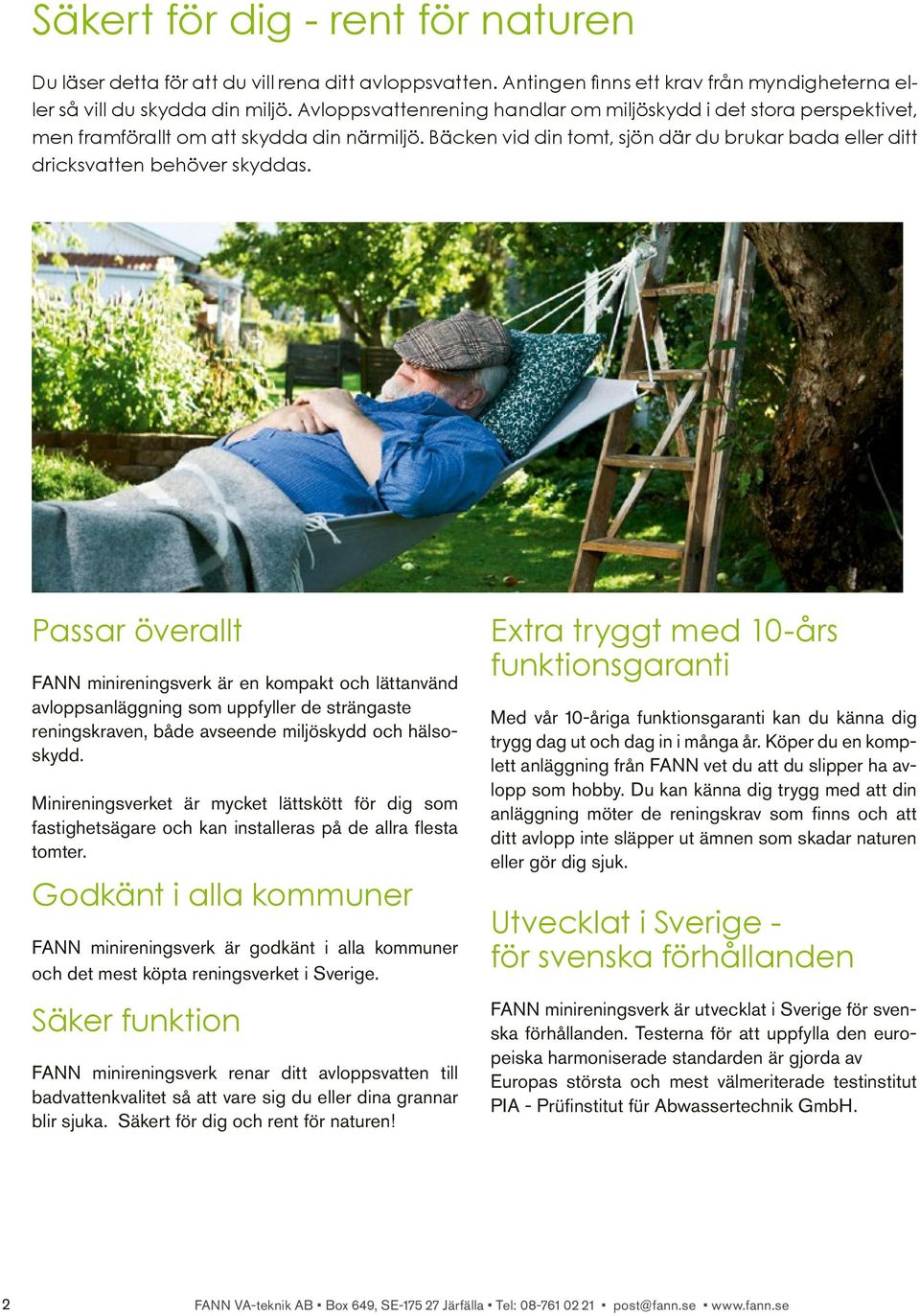 Säkert för dig - rent för naturen

Du läser detta för att du vill rena ditt avloppsvatten. Antingen finns ett krav från myndigheterna eller så vill du skydda din miljö. Avloppsvattenrening handlar om miljöskydd i det stora perspektivet, men framförallt om att skydda din närmiljö. Bäcken vid din tomt, sjön där du brukar bada eller ditt dricksvatten behöver skyddas.

Passar överallt

FANN minireningsverk är en kompakt och lättanvänd avloppsanläggning som uppfyller de strängaste reningskraven, både avseende miljöskydd och hälsoskydd.

Minireningsverket är mycket lättskött för dig som fastighetsägare och kan installeras på de allra flesta tomter.

Godkänt i alla kommuner

FANN minireningsverk är godkänt i alla kommuner och det mest köpta reningsverket i Sverige.

Säker funktion

FANN minireningsverk renar ditt avloppsvatten till badvattenkvalitet så att vare sig du eller dina grannar blir sjuka. Säkert för dig och rent för naturen!

Extra tryggt med 10-års funktionsgaranti

Med vår 10-åriga funktionsgaranti kan du känna dig trygg dag ut och dag in i många år. Köper du en komplett anläggning från FANN vet du att du slipper ha avlopp som hobby. Du kan känna dig trygg med att din anläggning möter de reningskrav som finns och att ditt avlopp inte släpper ut ämnen som skadar naturen eller gör dig sjuk.

Utvecklat i Sverige - för svenska förhållanden

FANN minireningsverk är utvecklat i Sverige för svenska förhållanden. Testerna för att uppfylla den europeiska harmoniserade standarden är gjorda av Europas största och mest välmeriterade testinstitut PIA - Prüfinstitut für Abwassertechnik GmbH.

2

FANN VA-teknik AB ▪ Box 649, SE-175 27 Järfälla ▪ Tel: 08-761 02 21 ▪ post@fann.se ▪ www.fann.se